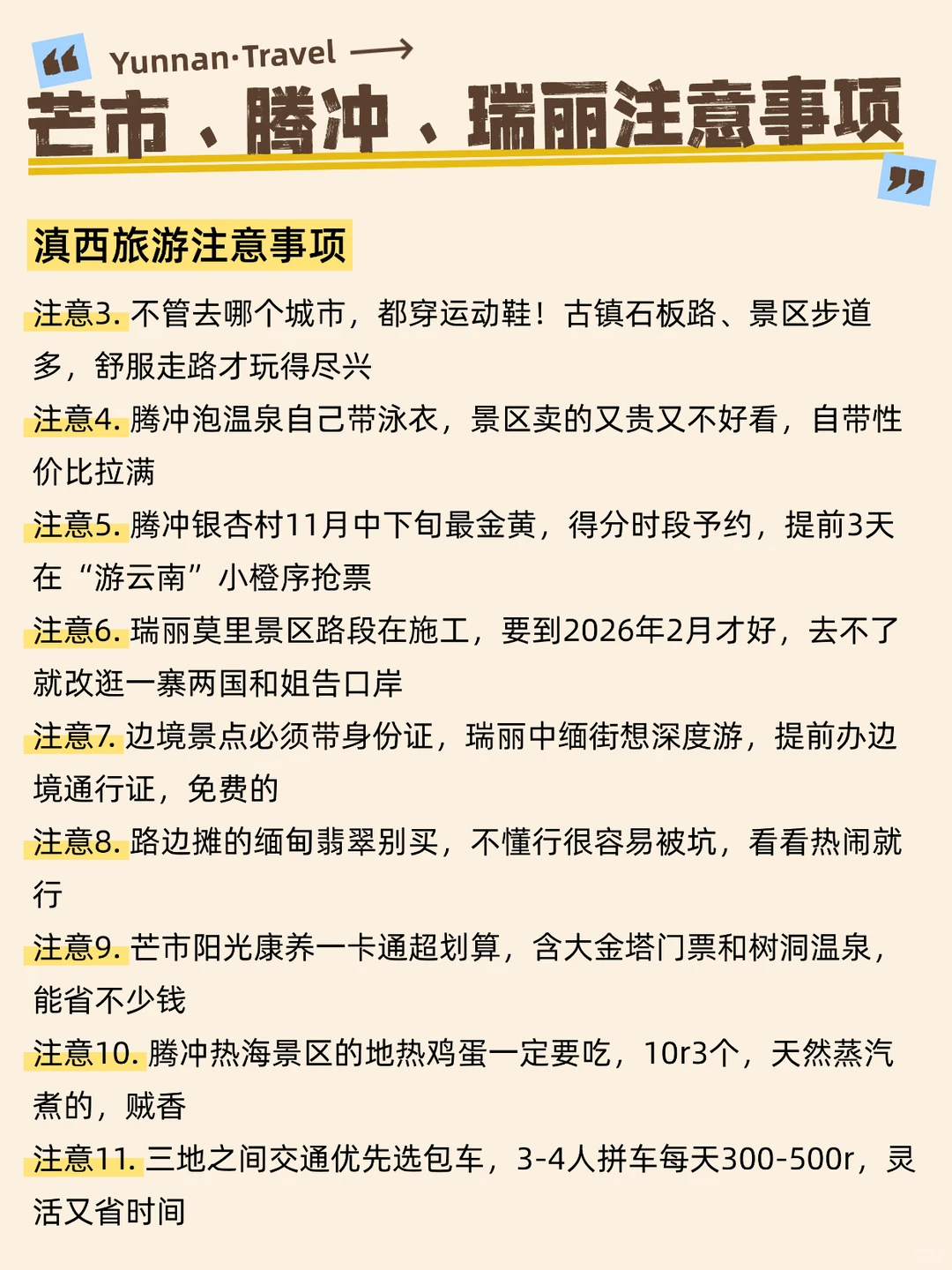 Yunnan·Travel

芒市、腾冲、瑞丽注意事项

滇西旅游注意事项

注意3. 不管去哪个城市，都穿运动鞋！古镇石板路、景区步道多，舒服走路才玩得尽兴

注意4. 腾冲泡温泉自己带泳衣，景区卖的又贵又不好看，自带性价比拉满

注意5. 腾冲银杏村11月中下旬最金黄，得分时段予约，提前3天在“游云南”小橙序抢票

注意6. 瑞丽莫里景区路段在施工，要到2026年2月才好，去不了就改逛一寨两国和姐告口岸

注意7. 边境景点必须带身份证，瑞丽中缅街想深度游，提前办边境通行证，免费的

注意8. 路边摊的缅甸翡翠别买，不懂行很容易被坑，看看热闹就行

注意9. 芒市阳光康养一卡通超划算，含大金塔门票和树洞温泉，能省不少钱

注意10. 腾冲热海景区的地热鸡蛋一定要吃，10r3个，天然蒸汽煮的，贼香

注意11. 三地之间交通优先选包车，3-4人拼车每天300-500r，灵活又省时间